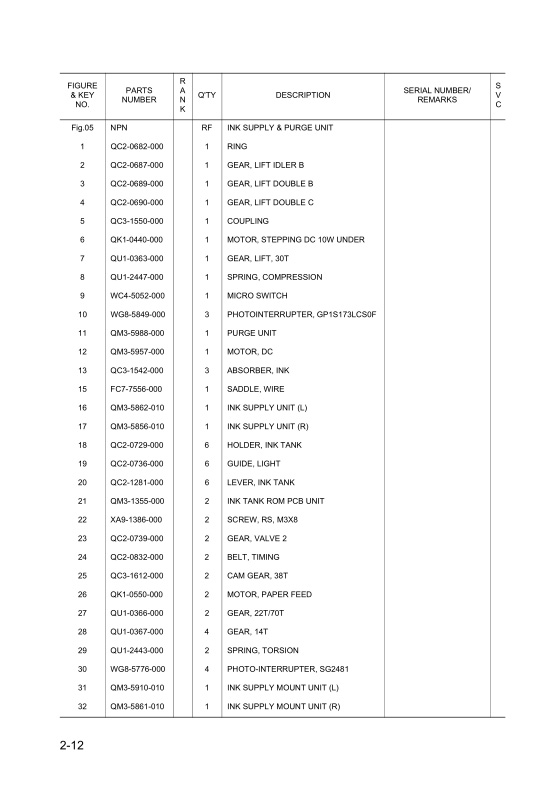 | FIGURE & KEY NO. | PARTS NUMBER | RANK | Q'TY | DESCRIPTION | SERIAL NUMBER/ REMARKS | SVC |
|---|---|---|---|---|---|---|
| Fig.05 | NPN | | RF | INK SUPPLY & PURGE UNIT | | |
| 1 | QC2-0682-000 | | 1 | RING | | |
| 2 | QC2-0687-000 | | 1 | GEAR, LIFT IDLER B | | |
| 3 | QC2-0689-000 | | 1 | GEAR, LIFT DOUBLE B | | |
| 4 | QC2-0690-000 | | 1 | GEAR, LIFT DOUBLE C | | |
| 5 | QC3-1550-000 | | 1 | COUPLING | | |
| 6 | QK1-0440-000 | | 1 | MOTOR, STEPPING DC 10W UNDER | | |
| 7 | QU1-0363-000 | | 1 | GEAR, LIFT, 30T | | |
| 8 | QU1-2447-000 | | 1 | SPRING, COMPRESSION | | |
| 9 | WC4-5052-000 | | 1 | MICRO SWITCH | | |
| 10 | WG8-5849-000 | | 3 | PHOTOINTERRUPTER, GP1S173LCS0F | | |
| 11 | QM3-5988-000 | | 1 | PURGE UNIT | | |
| 12 | QM3-5957-000 | | 1 | MOTOR, DC | | |
| 13 | QC3-1542-000 | | 3 | ABSORBER, INK | | |
| 15 | FC7-7556-000 | | 1 | SADDLE, WIRE | | |
| 16 | QM3-5862-010 | | 1 | INK SUPPLY UNIT (L) | | |
| 17 | QM3-5856-010 | | 1 | INK SUPPLY UNIT (R) | | |
| 18 | QC2-0729-000 | | 6 | HOLDER, INK TANK | | |
| 19 | QC2-0736-000 | | 6 | GUIDE, LIGHT | | |
| 20 | QC2-1281-000 | | 6 | LEVER, INK TANK | | |
| 21 | QM3-1355-000 | | 2 | INK TANK ROM PCB UNIT | | |
| 22 | XA9-1386-000 | | 2 | SCREW, RS, M3X8 | | |
| 23 | QC2-0739-000 | | 2 | GEAR, VALVE 2 | | |
| 24 | QC2-0832-000 | | 2 | BELT, TIMING | | |
| 25 | QC3-1612-000 | | 2 | CAM GEAR, 38T | | |
| 26 | QK1-0550-000 | | 2 | MOTOR, PAPER FEED | | |
| 27 | QU1-0366-000 | | 2 | GEAR, 22T/70T | | |
| 28 | QU1-0367-000 | | 4 | GEAR, 14T | | |
| 29 | QU1-2443-000 | | 2 | SPRING, TORSION | | |
| 30 | WG8-5776-000 | | 4 | PHOTO-INTERRUPTER, SG2481 | | |
| 31 | QM3-5910-010 | | 1 | INK SUPPLY MOUNT UNIT (L) | | |
| 32 | QM3-5861-010 | | 1 | INK SUPPLY MOUNT UNIT (R) | | |

2-12